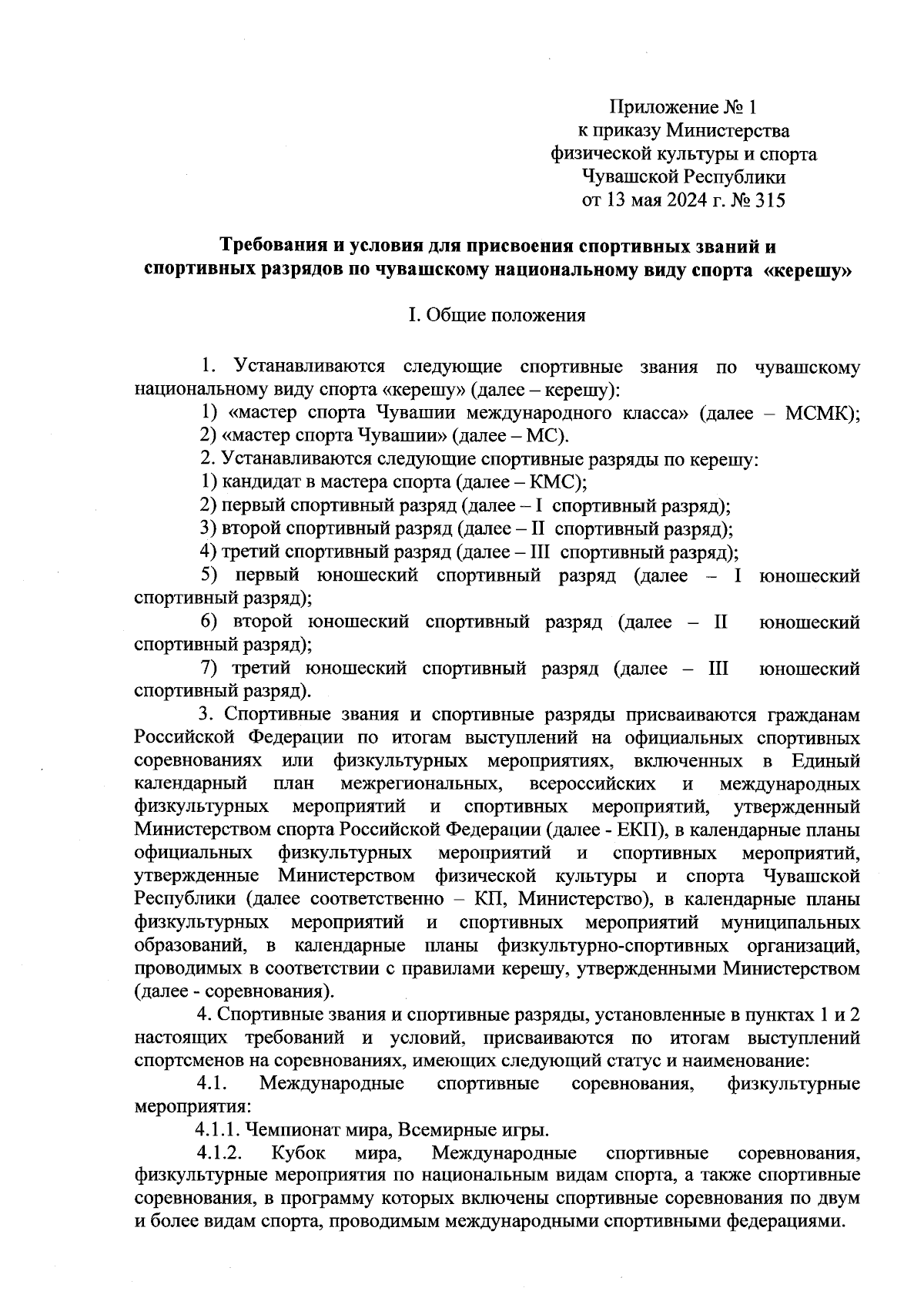 Приложение № 1
к приказу Министерства
физической культуры и спорта
Чувашской Республики
от 13 мая 2024 г. № 315

Требования и условия для присвоения спортивных званий и спортивных разрядов по чувашскому национальному виду спорта «керешу»

I. Общие положения

1. Устанавливаются следующие спортивные звания по чувашскому национальному виду спорта «керешу» (далее – керешу):
1) «мастер спорта Чувашии международного класса» (далее – МСМК);
2) «мастер спорта Чувашии» (далее – МС).
2. Устанавливаются следующие спортивные разряды по керешу:
1) кандидат в мастера спорта (далее – КМС);
2) первый спортивный разряд (далее – I спортивный разряд);
3) второй спортивный разряд (далее – II спортивный разряд);
4) третий спортивный разряд (далее – III спортивный разряд);
5) первый юношеский спортивный разряд (далее – I юношеский спортивный разряд);
6) второй юношеский спортивный разряд (далее – II юношеский спортивный разряд);
7) третий юношеский спортивный разряд (далее – III юношеский спортивный разряд).
3. Спортивные звания и спортивные разряды присваиваются гражданам Российской Федерации по итогам выступлений на официальных спортивных соревнованиях или физкультурных мероприятиях, включенных в Единый календарный план межрегиональных, всероссийских и международных физкультурных мероприятий и спортивных мероприятий, утвержденный Министерством спорта Российской Федерации (далее - ЕКП), в календарные планы официальных физкультурных мероприятий и спортивных мероприятий, утвержденные Министерством физической культуры и спорта Чувашской Республики (далее соответственно – КП, Министерство), в календарные планы физкультурных мероприятий и спортивных мероприятий муниципальных образований, в календарные планы физкультурно-спортивных организаций, проводимых в соответствии с правилами керешу, утвержденными Министерством (далее - соревнования).
4. Спортивные звания и спортивные разряды, установленные в пунктах 1 и 2 настоящих требований и условий, присваиваются по итогам выступлений спортсменов на соревнованиях, имеющих следующий статус и наименование:
4.1. Международные спортивные соревнования, физкультурные мероприятия:
4.1.1. Чемпионат мира, Всемирные игры.
4.1.2. Кубок мира, Международные спортивные соревнования, физкультурные мероприятия по национальным видам спорта, а также спортивные соревнования, в программу которых включены спортивные соревнования по двум и более видам спорта, проводимым международными спортивными федерациями.